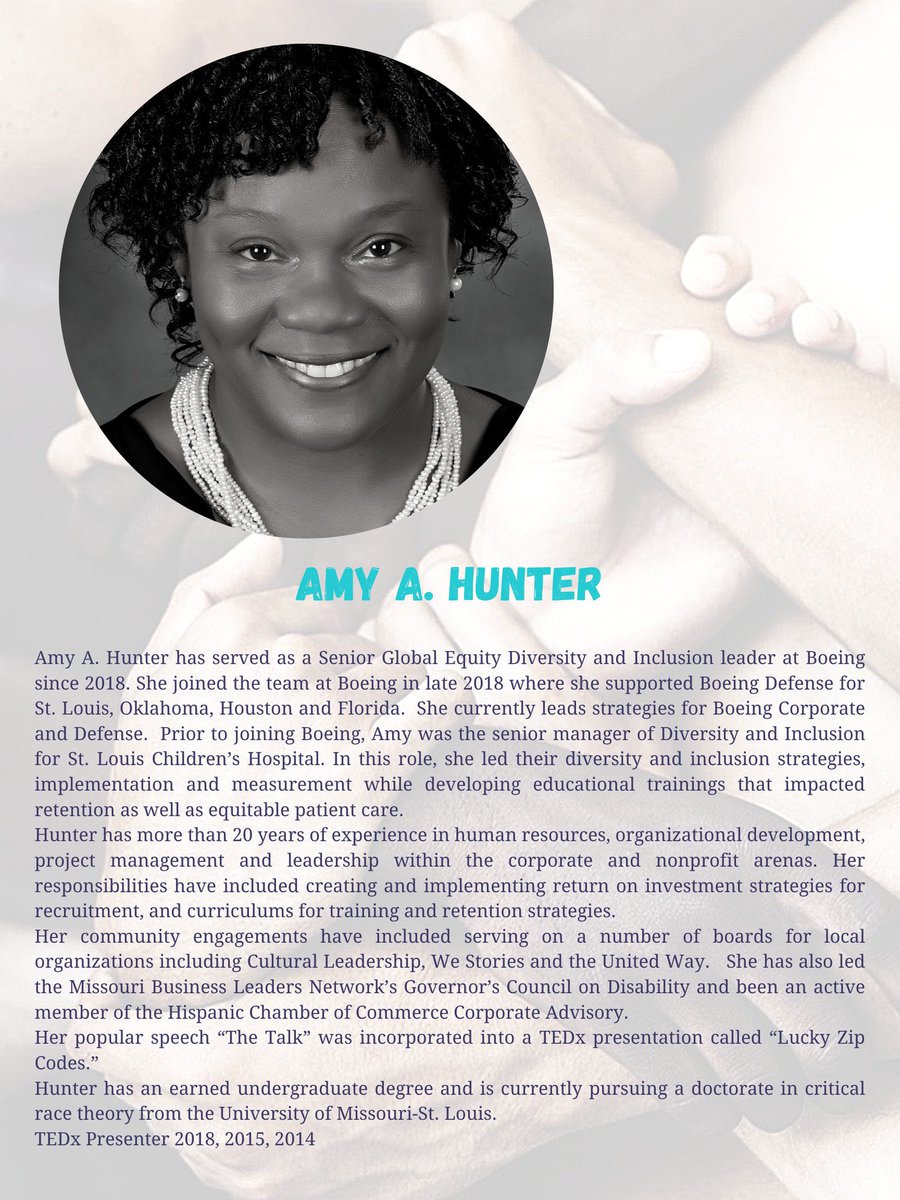 AMY A. HUNTER

Amy A. Hunter has served as a Senior Global Equity Diversity and Inclusion leader at Boeing since 2018. She joined the team at Boeing in late 2018 where she supported Boeing Defense for St. Louis, Oklahoma, Houston and Florida. She currently leads strategies for Boeing Corporate and Defense. Prior to joining Boeing, Amy was the senior manager of Diversity and Inclusion for St. Louis Children's Hospital. In this role, she led their diversity and inclusion strategies, implementation and measurement while developing educational trainings that impacted retention as well as equitable patient care.

Hunter has more than 20 years of experience in human resources, organizational development, project management and leadership within the corporate and nonprofit arenas. Her responsibilities have included creating and implementing return on investment strategies for recruitment, and curriculums for training and retention strategies.

Her community engagements have included serving on a number of boards for local organizations including Cultural Leadership, We Stories and the United Way. She has also led the Missouri Business Leaders Network's Governor's Council on Disability and been an active member of the Hispanic Chamber of Commerce Corporate Advisory.

Her popular speech "The Talk" was incorporated into a TEDx presentation called "Lucky Zip Codes."

Hunter has an earned undergraduate degree and is currently pursuing a doctorate in critical race theory from the University of Missouri-St. Louis.

TEDx Presenter 2018, 2015, 2014